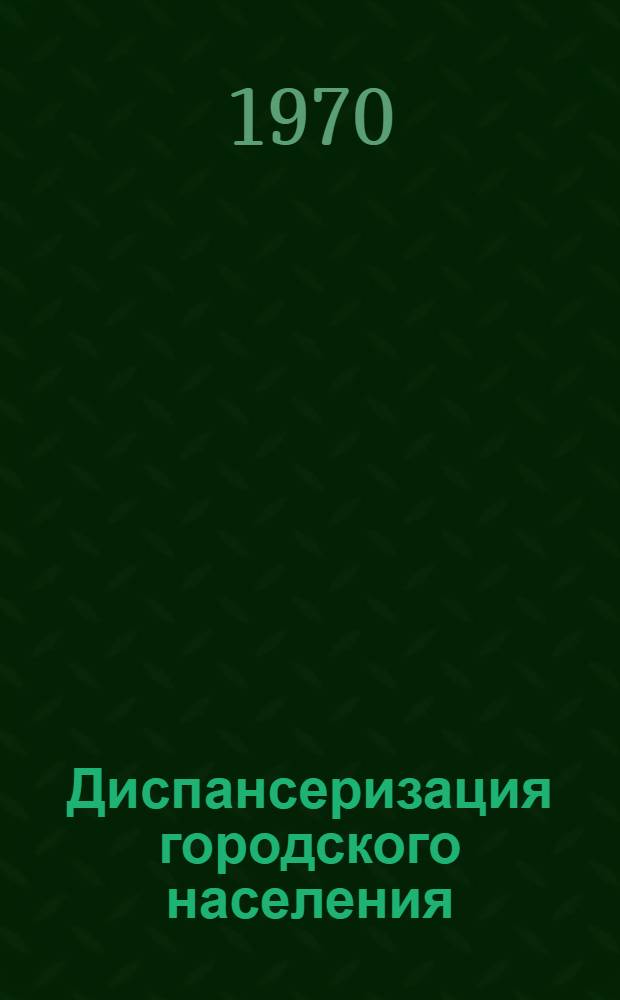 1970

Диспансеризация городского населения